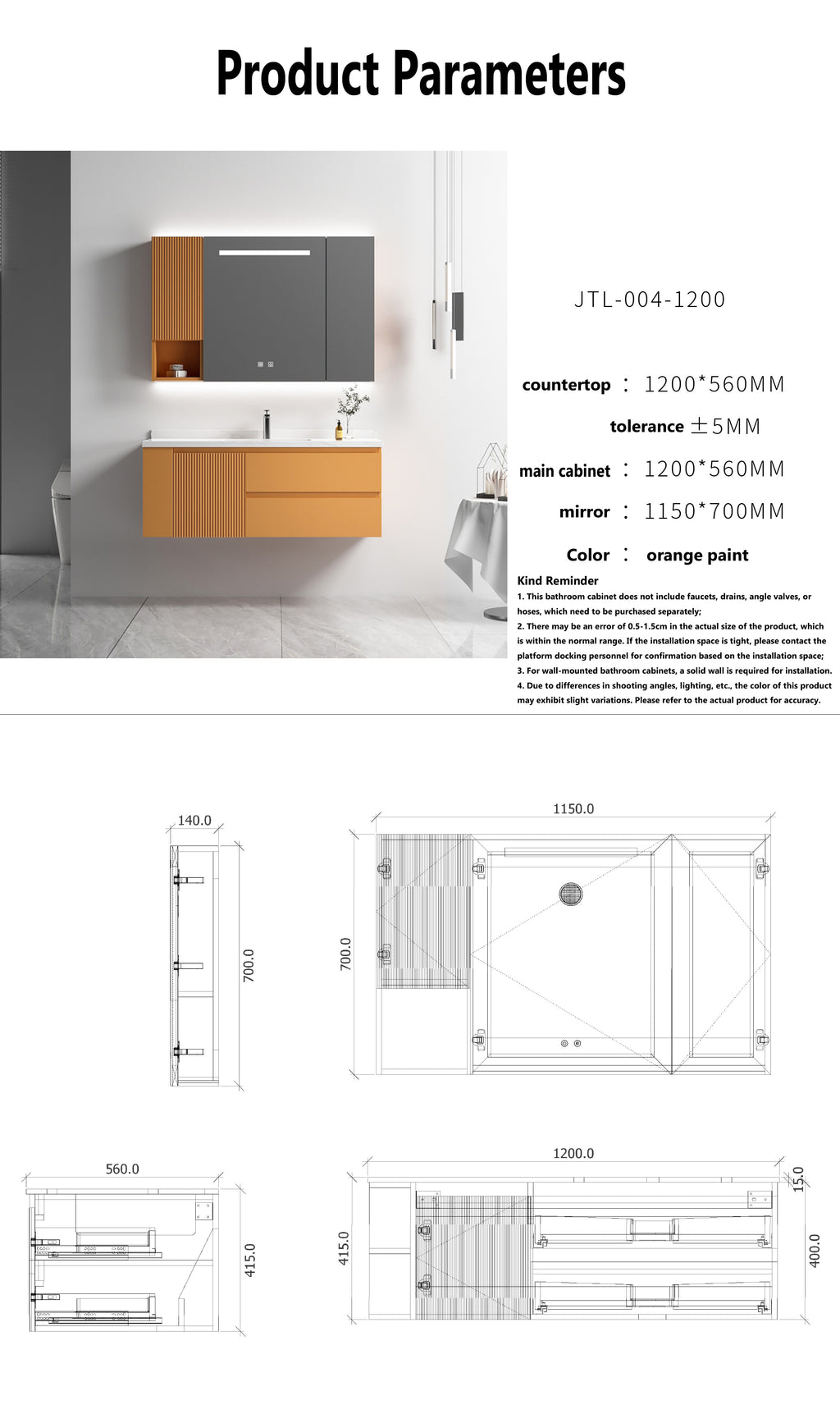 Product Parameters

JTL-004-1200

countertop : 1200*560MM

tolerance ±5MM

main cabinet : 1200*560MM

mirror : 1150*700MM

Color : orange paint

Kind Reminder

1. This bathroom cabinet does not include faucets, drains, angle valves, or hoses, which need to be purchased separately;

2. There may be an error of 0.5-1.5cm in the actual size of the product, which is within the normal range. If the installation space is tight, please contact the platform docking personnel for confirmation based on the installation space;

3. For wall-mounted bathroom cabinets, a solid wall is required for installation.

4. Due to differences in shooting angles, lighting, etc., the color of this product may exhibit slight variations. Please refer to the actual product for accuracy.

140.0

700.0

1150.0

700.0

560.0

415.0

1200.0

15.0

415.0

400.0